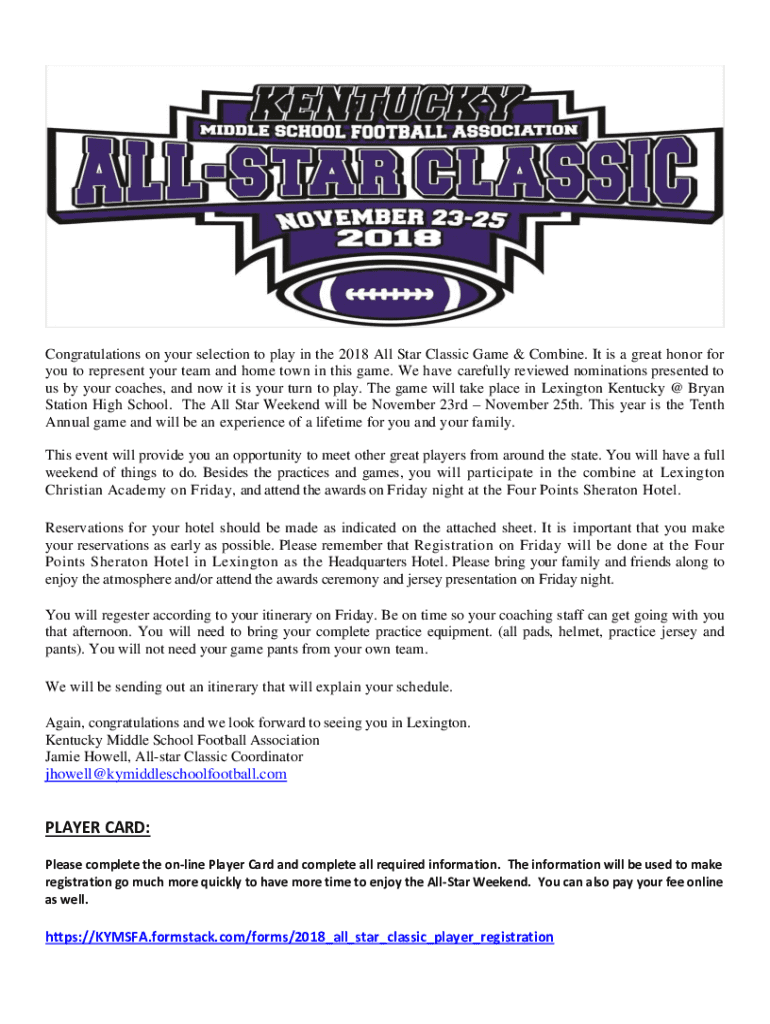 KENTUCKY
MIDDLE SCHOOL FOOTBALL ASSOCIATION
ALL-STAR CLASSIC
NOVEMBER 23-25
2018

Congratulations on your selection to play in the 2018 All Star Classic Game & Combine. It is a great honor for you to represent your team and home town in this game. We have carefully reviewed nominations presented to us by your coaches, and now it is your turn to play. The game will take place in Lexington Kentucky @ Bryan Station High School. The All Star Weekend will be November 23rd – November 25th. This year is the Tenth Annual game and will be an experience of a lifetime for you and your family.

This event will provide you an opportunity to meet other great players from around the state. You will have a full weekend of things to do. Besides the practices and games, you will participate in the combine at Lexington Christian Academy on Friday, and attend the awards on Friday night at the Four Points Sheraton Hotel.

Reservations for your hotel should be made as indicated on the attached sheet. It is important that you make your reservations as early as possible. Please remember that Registration on Friday will be done at the Four Points Sheraton Hotel in Lexington as the Headquarters Hotel. Please bring your family and friends along to enjoy the atmosphere and/or attend the awards ceremony and jersey presentation on Friday night.

You will regester according to your itinerary on Friday. Be on time so your coaching staff can get going with you that afternoon. You will need to bring your complete practice equipment. (all pads, helmet, practice jersey and pants). You will not need your game pants from your own team.

We will be sending out an itinerary that will explain your schedule.

Again, congratulations and we look forward to seeing you in Lexington.
Kentucky Middle School Football Association
Jamie Howell, All-star Classic Coordinator
jhowell@kymiddleschoolfootball.com

PLAYER CARD:

Please complete the on-line Player Card and complete all required information. The information will be used to make registration go much more quickly to have more time to enjoy the All-Star Weekend. You can also pay your fee online as well.

https://KYMSFA.formstack.com/forms/2018_all_star_classic_player_registration